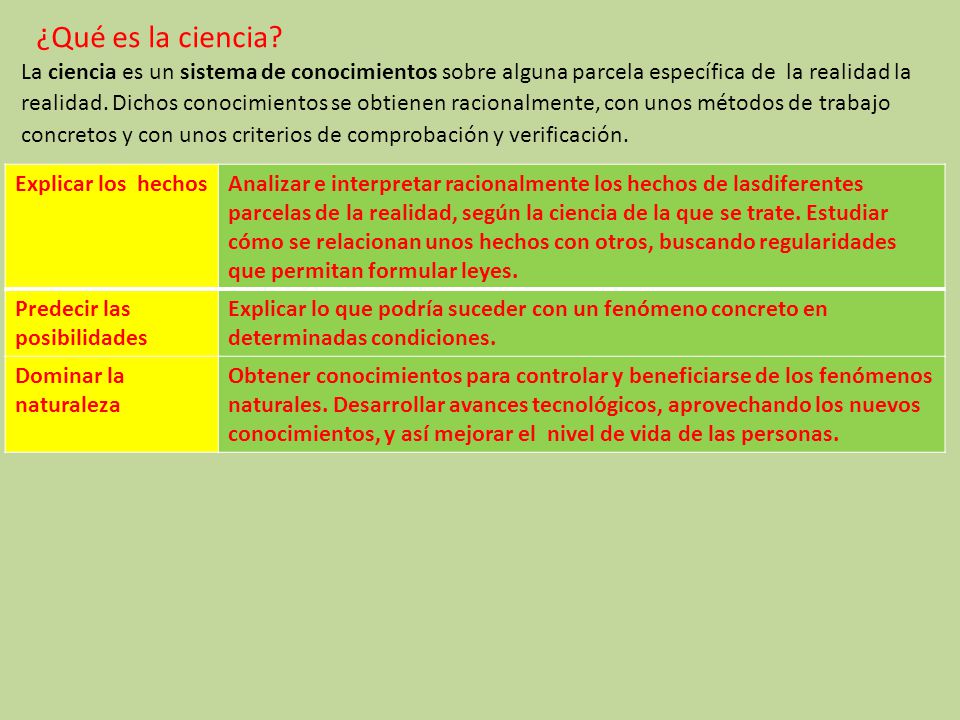 ¿Qué es la ciencia?

La ciencia es un sistema de conocimientos sobre alguna parcela específica de la realidad la realidad. Dichos conocimientos se obtienen racionalmente, con unos métodos de trabajo concretos y con unos criterios de comprobación y verificación.

| Explicar los hechos | Analizar e interpretar racionalmente los hechos de lasdiferentes parcelas de la realidad, según la ciencia de la que se trate. Estudiar cómo se relacionan unos hechos con otros, buscando regularidades que permitan formular leyes. |
|---|---|
| Predecir las posibilidades | Explicar lo que podría suceder con un fenómeno concreto en determinadas condiciones. |
| Dominar la naturaleza | Obtener conocimientos para controlar y beneficiarse de los fenómenos naturales. Desarrollar avances tecnológicos, aprovechando los nuevos conocimientos, y así mejorar el nivel de vida de las personas. |